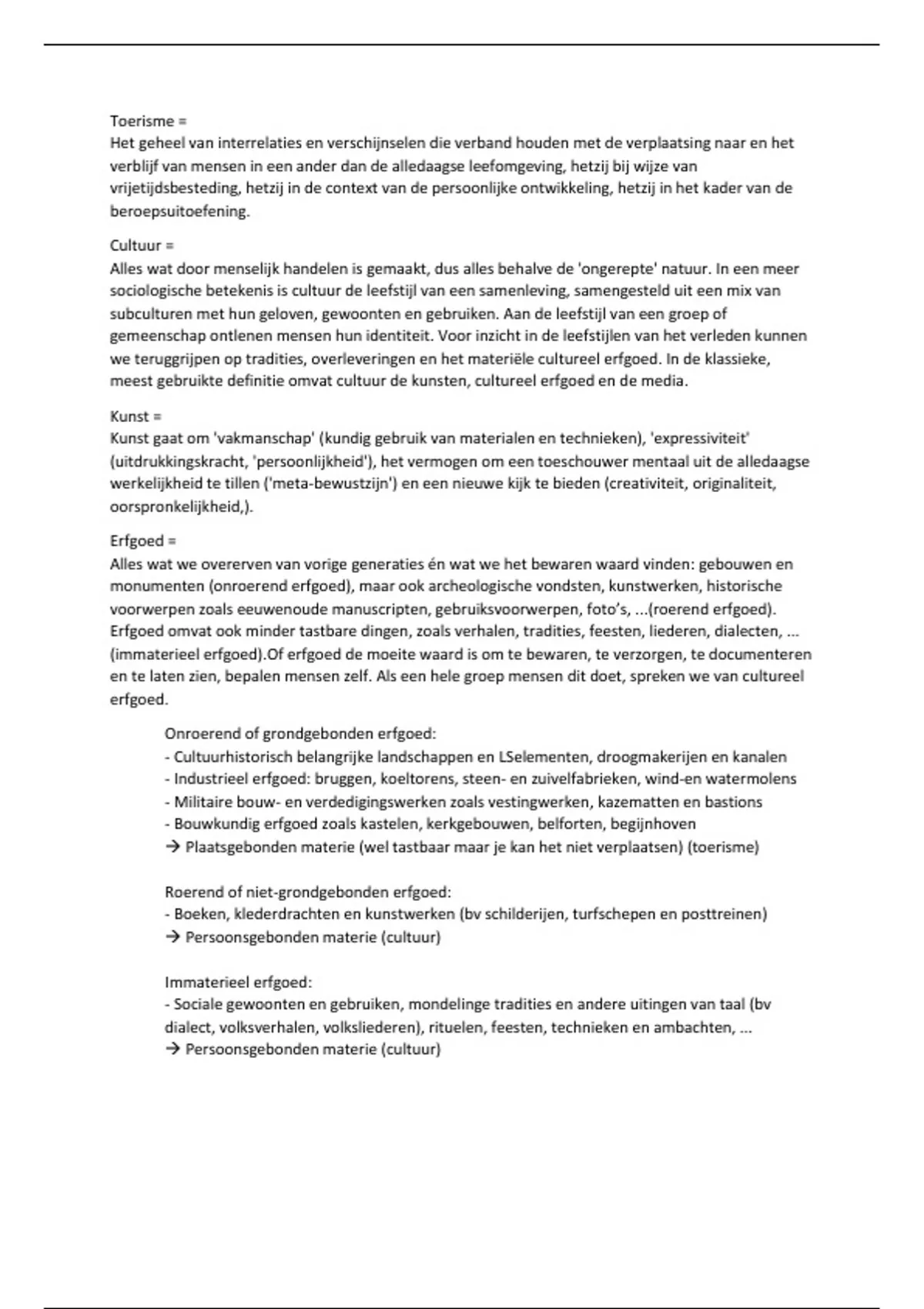 Toerisme =
Het geheel van interrelaties en verschijnselen die verband houden met de verplaatsing naar en het verblijf van mensen in een ander dan de alledaagse leefomgeving, hetzij bij wijze van vrijetijdsbesteding, hetzij in de context van de persoonlijke ontwikkeling, hetzij in het kader van de beroepsuitoefening.

Cultuur =
Alles wat door menselijk handelen is gemaakt, dus alles behalve de 'ongerepte' natuur. In een meer sociologische betekenis is cultuur de leefstijl van een samenleving, samengesteld uit een mix van subculturen met hun geloven, gewoonten en gebruiken. Aan de leefstijl van een groep of gemeenschap ontlenen mensen hun identiteit. Voor inzicht in de leefstijlen van het verleden kunnen we teruggrijpen op tradities, overleveringen en het materiële cultureel erfgoed. In de klassieke, meest gebruikte definitie omvat cultuur de kunsten, cultureel erfgoed en de media.

Kunst =
Kunst gaat om 'vakmanschap' (kundig gebruik van materialen en technieken), 'expressiviteit' (uitdrukkingskracht, 'persoonlijkheid'), het vermogen om een toeschouwer mentaal uit de alledaagse werkelijkheid te tillen ('meta-bewustzijn') en een nieuwe kijk te bieden (creativiteit, originaliteit, oorspronkelijkheid,).

Erfgoed =
Alles wat we overerven van vorige generaties én wat we het bewaren waard vinden: gebouwen en monumenten (onroerend erfgoed), maar ook archeologische vondsten, kunstwerken, historische voorwerpen zoals eeuwenoude manuscripten, gebruiksvoorwerpen, foto's, ...(roerend erfgoed). Erfgoed omvat ook minder tastbare dingen, zoals verhalen, tradities, feesten, liederen, dialecten, ... (immaterieel erfgoed).Of erfgoed de moeite waard is om te bewaren, te verzorgen, te documenteren en te laten zien, bepalen mensen zelf. Als een hele groep mensen dit doet, spreken we van cultureel erfgoed.

Onroerend of grondgebonden erfgoed:
- Cultuurhistorisch belangrijke landschappen en LSelementen, droogmakerijen en kanalen
- Industrieel erfgoed: bruggen, koeltorens, steen- en zuivelfabrieken, wind-en watermolens
- Militaire bouw- en verdedigingswerken zoals vestingwerken, kazematten en bastions
- Bouwkundig erfgoed zoals kastelen, kerkgebouwen, belforten, begijnhoven
→ Plaatsgebonden materie (wel tastbaar maar je kan het niet verplaatsen) (toerisme)

Roerend of niet-grondgebonden erfgoed:
- Boeken, klederdrachten en kunstwerken (bv schilderijen, turfschepen en posttreinen)
→ Persoonsgebonden materie (cultuur)

Immaterieel erfgoed:
- Sociale gewoonten en gebruiken, mondelinge tradities en andere uitingen van taal (bv dialect, volksverhalen, volksliederen), rituelen, feesten, technieken en ambachten, ...
→ Persoonsgebonden materie (cultuur)